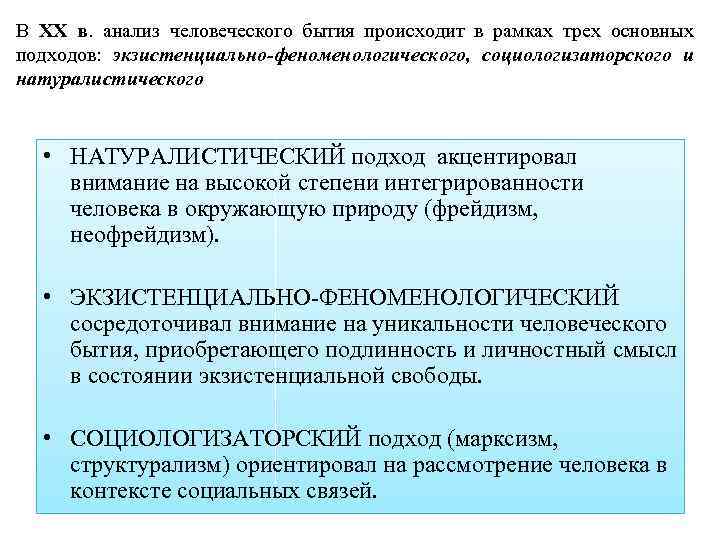 В XX в. анализ человеческого бытия происходит в рамках трех основных подходов: экзистенциально-феноменологического, социологизаторского и натуралистического

• НАТУРАЛИСТИЧЕСКИЙ подход акцентировал внимание на высокой степени интегрированности человека в окружающую природу (фрейдизм, неофрейдизм).

• ЭКЗИСТЕНЦИАЛЬНО-ФЕНОМЕНОЛОГИЧЕСКИЙ сосредоточивал внимание на уникальности человеческого бытия, приобретающего подлинность и личностный смысл в состоянии экзистенциальной свободы.

• СОЦИОЛОГИЗАТОРСКИЙ подход (марксизм, структурализм) ориентировал на рассмотрение человека в контексте социальных связей.